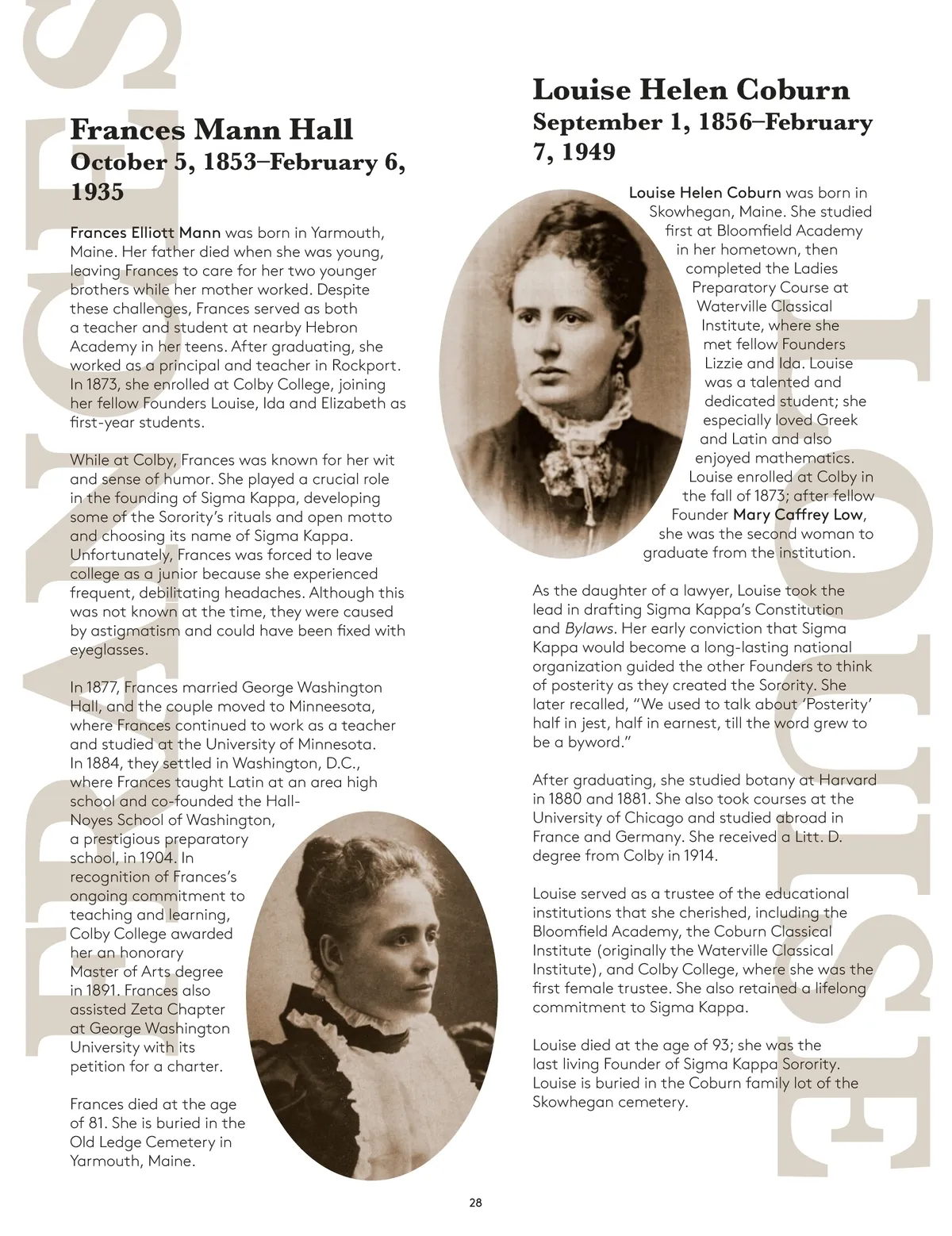 FRANCES

Frances Mann Hall
October 5, 1853–February 6, 1935

Frances Elliott Mann was born in Yarmouth, Maine. Her father died when she was young, leaving Frances to care for her two younger brothers while her mother worked. Despite these challenges, Frances served as both a teacher and student at nearby Hebron Academy in her teens. After graduating, she worked as a principal and teacher in Rockport. In 1873, she enrolled at Colby College, joining her fellow Founders Louise, Ida and Elizabeth as first-year students.

While at Colby, Frances was known for her wit and sense of humor. She played a crucial role in the founding of Sigma Kappa, developing some of the Sorority's rituals and open motto and choosing its name of Sigma Kappa. Unfortunately, Frances was forced to leave college as a junior because she experienced frequent, debilitating headaches. Although this was not known at the time, they were caused by astigmatism and could have been fixed with eyeglasses.

In 1877, Frances married George Washington Hall, and the couple moved to Minneesota, where Frances continued to work as a teacher and studied at the University of Minnesota. In 1884, they settled in Washington, D.C., where Frances taught Latin at an area high school and co-founded the Hall-Noyes School of Washington, a prestigious preparatory school, in 1904. In recognition of Frances's ongoing commitment to teaching and learning, Colby College awarded her an honorary Master of Arts degree in 1891. Frances also assisted Zeta Chapter at George Washington University with its petition for a charter.

Frances died at the age of 81. She is buried in the Old Ledge Cemetery in Yarmouth, Maine.

Louise Helen Coburn
September 1, 1856–February 7, 1949

Louise Helen Coburn was born in Skowhegan, Maine. She studied first at Bloomfield Academy in her hometown, then completed the Ladies Preparatory Course at Waterville Classical Institute, where she met fellow Founders Lizzie and Ida. Louise was a talented and dedicated student; she especially loved Greek and Latin and also enjoyed mathematics. Louise enrolled at Colby in the fall of 1873; after fellow Founder Mary Caffrey Low, she was the second woman to graduate from the institution.

As the daughter of a lawyer, Louise took the lead in drafting Sigma Kappa's Constitution and Bylaws. Her early conviction that Sigma Kappa would become a long-lasting national organization guided the other Founders to think of posterity as they created the Sorority. She later recalled, "We used to talk about 'Posterity' half in jest, half in earnest, till the word grew to be a byword."

After graduating, she studied botany at Harvard in 1880 and 1881. She also took courses at the University of Chicago and studied abroad in France and Germany. She received a Litt. D. degree from Colby in 1914.

Louise served as a trustee of the educational institutions that she cherished, including the Bloomfield Academy, the Coburn Classical Institute (originally the Waterville Classical Institute), and Colby College, where she was the first female trustee. She also retained a lifelong commitment to Sigma Kappa.

Louise died at the age of 93; she was the last living Founder of Sigma Kappa Sorority. Louise is buried in the Coburn family lot of the Skowhegan cemetery.

LOUISE

28